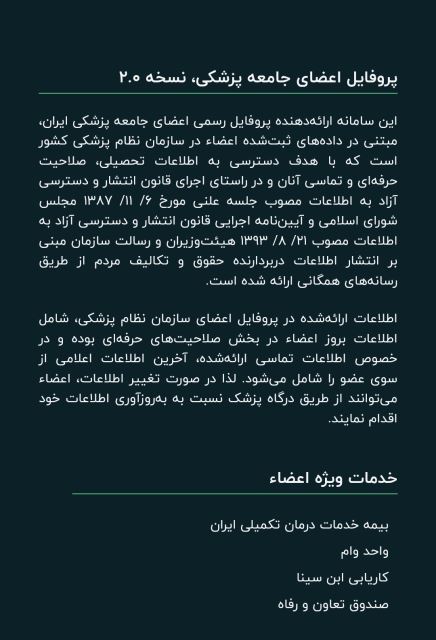 پروفایل اعضای جامعه پزشکی، نسخه ۲.۰

این سامانه ارائه‌دهنده پروفایل رسمی اعضای جامعه پزشکی ایران، مبتنی در داده‌های ثبت‌شده اعضاء در سازمان نظام پزشکی کشور است که با هدف دسترسی به اطلاعات تحصیلی، صلاحیت حرفه‌ای و تماسی آنان و در راستای اجرای قانون انتشار و دسترسی آزاد به اطلاعات مصوب جلسه علنی مورخ ۶/ ۱۱/ ۱۳۸۷ مجلس شورای اسلامی و آیین‌نامه اجرایی قانون انتشار و دسترسی آزاد به اطلاعات مصوب ۲۱/ ۸/ ۱۳۹۳ هیئت‌وزیران و رسالت سازمان مبنی بر انتشار اطلاعات دربردارنده حقوق و تکالیف مردم از طریق رسانه‌های همگانی ارائه شده است.

اطلاعات ارائه‌شده در پروفایل اعضای سازمان نظام پزشکی، شامل اطلاعات بروز اعضاء در بخش صلاحیت‌های حرفه‌ای بوده و در خصوص اطلاعات تماسی ارائه‌شده، آخرین اطلاعات اعلامی از سوی عضو را شامل می‌شود. لذا در صورت تغییر اطلاعات، اعضاء می‌توانند از طریق درگاه پزشک نسبت به به‌روزآوری اطلاعات خود اقدام نمایند.

خدمات ویژه اعضاء

بیمه خدمات درمان تکمیلی ایران

واحد وام

کاریابی ابن سینا

صندوق تعاون و رفاه